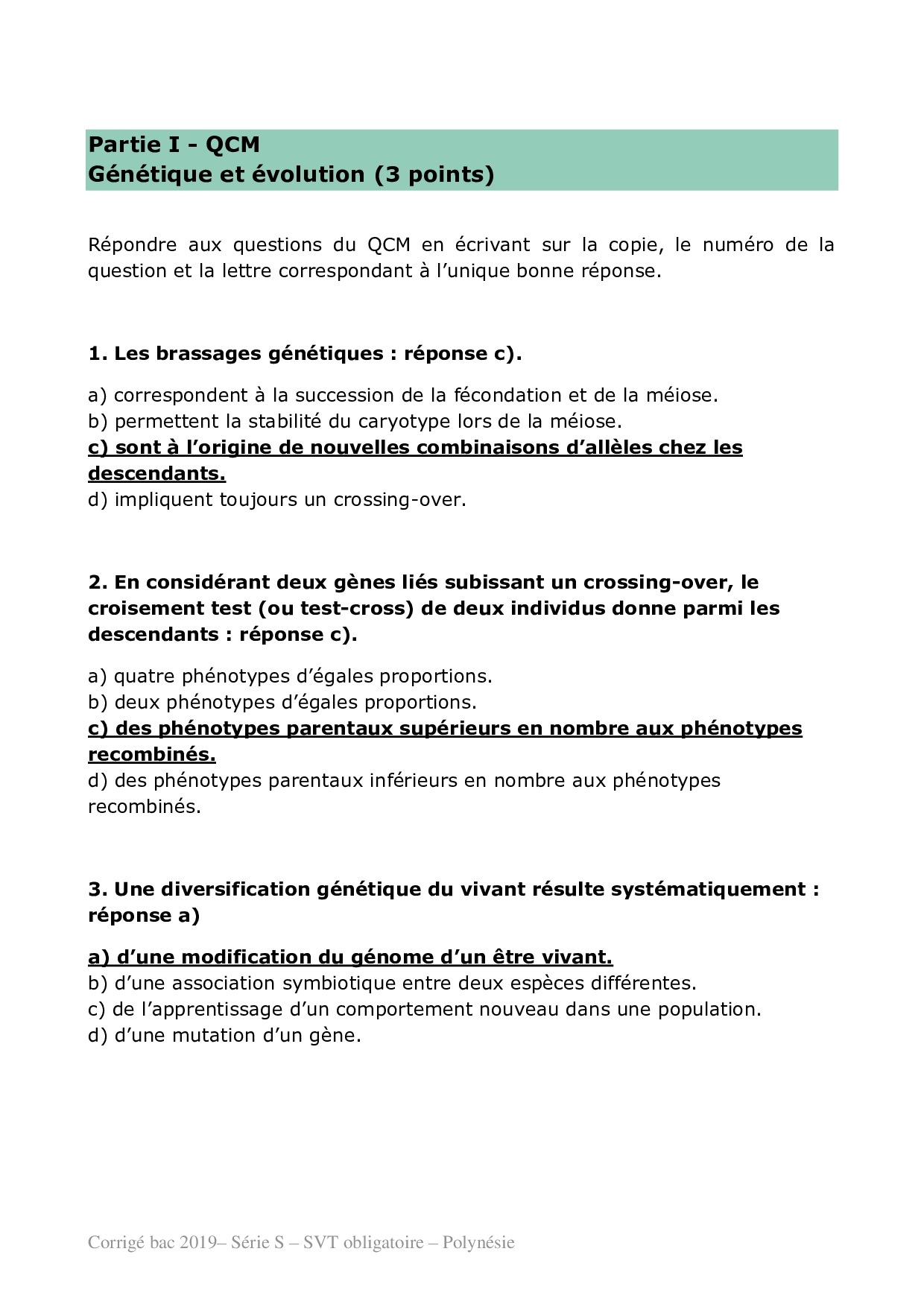 Partie I - QCM
Génétique et évolution (3 points)

Répondre aux questions du QCM en écrivant sur la copie, le numéro de la question et la lettre correspondant à l'unique bonne réponse.

1. Les brassages génétiques : réponse c).

a) correspondent à la succession de la fécondation et de la méiose.
b) permettent la stabilité du caryotype lors de la méiose.
c) sont à l'origine de nouvelles combinaisons d'allèles chez les descendants.
d) impliquent toujours un crossing-over.

2. En considérant deux gènes liés subissant un crossing-over, le croisement test (ou test-cross) de deux individus donne parmi les descendants : réponse c).

a) quatre phénotypes d'égales proportions.
b) deux phénotypes d'égales proportions.
c) des phénotypes parentaux supérieurs en nombre aux phénotypes recombinés.
d) des phénotypes parentaux inférieurs en nombre aux phénotypes recombinés.

3. Une diversification génétique du vivant résulte systématiquement : réponse a)

a) d'une modification du génome d'un être vivant.
b) d'une association symbiotique entre deux espèces différentes.
c) de l'apprentissage d'un comportement nouveau dans une population.
d) d'une mutation d'un gène.

Corrigé bac 2019– Série S – SVT obligatoire – Polynésie